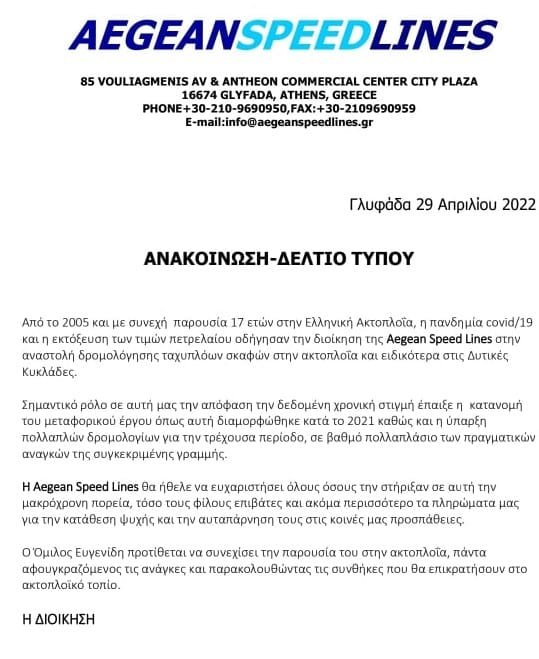 AEGEANSPEEDLINES

85 VOULIAGMENIS AV & ANTHEON COMMERCIAL CENTER CITY PLAZA
16674 GLYFADA, ATHENS, GREECE
PHONE+30-210-9690950,FAX:+30-2109690959
E-mail:info@aegeanspeedlines.gr

Γλυφάδα 29 Απριλίου 2022

ΑΝΑΚΟΙΝΩΣΗ-ΔΕΛΤΙΟ ΤΥΠΟΥ

Από το 2005 και με συνεχή παρουσία 17 ετών στην Ελληνική Ακτοπλοΐα, η πανδημία covid/19 και η εκτόξευση των τιμών πετρελαίου οδήγησαν την διοίκηση της Aegean Speed Lines στην αναστολή δρομολόγησης ταχυπλόων σκαφών στην ακτοπλοΐα και ειδικότερα στις Δυτικές Κυκλάδες.

Σημαντικό ρόλο σε αυτή μας την απόφαση την δεδομένη χρονική στιγμή έπαιξε η κατανομή του μεταφορικού έργου όπως αυτή διαμορφώθηκε κατά το 2021 καθώς και η ύπαρξη πολλαπλών δρομολογίων για την τρέχουσα περίοδο, σε βαθμό πολλαπλάσιο των πραγματικών αναγκών της συγκεκριμένης γραμμής.

Η Aegean Speed Lines θα ήθελε να ευχαριστήσει όλους όσους την στήριξαν σε αυτή την μακρόχρονη πορεία, τόσο τους φίλους επιβάτες και ακόμα περισσότερο τα πληρώματα μας για την κατάθεση ψυχής και την αυταπάρνηση τους στις κοινές μας προσπάθειες.

Ο Όμιλος Ευγενίδη προτίθεται να συνεχίσει την παρουσία του στην ακτοπλοΐα, πάντα αφουγκραζόμενος τις ανάγκες και παρακολουθώντας τις συνθήκες που θα επικρατήσουν στο ακτοπλοϊκό τοπίο.

Η ΔΙΟΙΚΗΣΗ